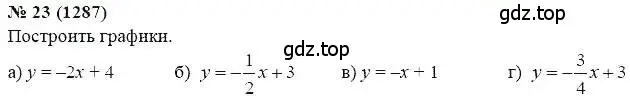 № 23 (1287)
gdz.top
Построить графики.
gdz.top
а) $y = -2x + 4$ б) $y = -\frac{1}{2}x + 3$ в) $y = -x + 1$ г) $y = -\frac{3}{4}x + 3$